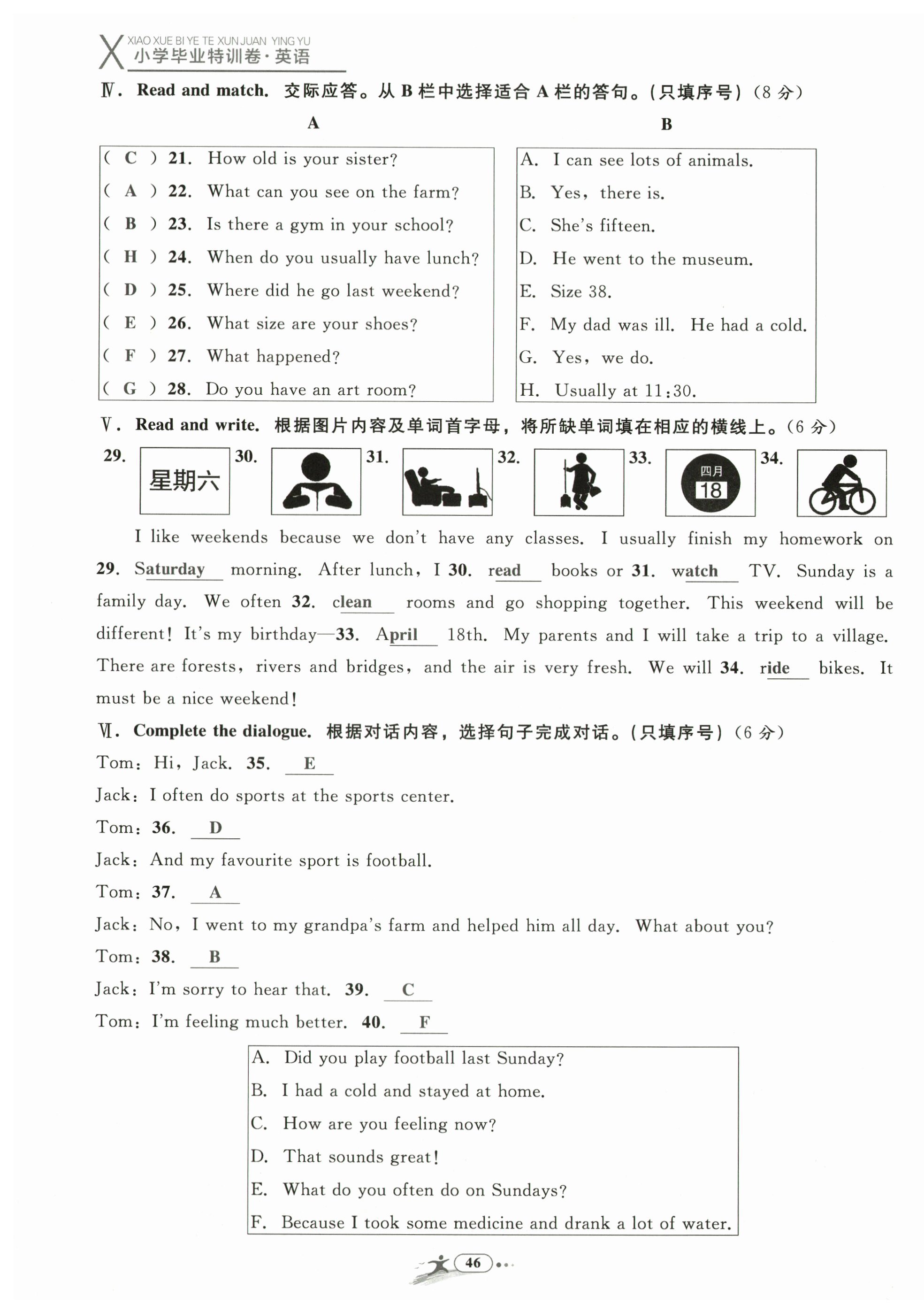 X XIAO XUE BI YE TE XUN JUAN YING YU
小学毕业特训卷·英语

Ⅳ. Read and match. 交际应答。从 B 栏中选择适合 A 栏的答句。(只填序号)(8 分)

A

( C ) 21. How old is your sister?
( A ) 22. What can you see on the farm?
( B ) 23. Is there a gym in your school?
( H ) 24. When do you usually have lunch?
( D ) 25. Where did he go last weekend?
( E ) 26. What size are your shoes?
( F ) 27. What happened?
( G ) 28. Do you have an art room?

B

A. I can see lots of animals.
B. Yes, there is.
C. She's fifteen.
D. He went to the museum.
E. Size 38.
F. My dad was ill. He had a cold.
G. Yes, we do.
H. Usually at 11:30.

Ⅴ. Read and write. 根据图片内容及单词首字母，将所缺单词填在相应的横线上。(6 分)

29. 星期六 30. 31. 32. 33. 四月 18 34.

I like weekends because we don't have any classes. I usually finish my homework on 29. Saturday morning. After lunch, I 30. read books or 31. watch TV. Sunday is a family day. We often 32. clean rooms and go shopping together. This weekend will be different! It's my birthday—33. April 18th. My parents and I will take a trip to a village. There are forests, rivers and bridges, and the air is very fresh. We will 34. ride bikes. It must be a nice weekend!

Ⅵ. Complete the dialogue. 根据对话内容，选择句子完成对话。(只填序号)(6 分)

Tom: Hi, Jack. 35. E
Jack: I often do sports at the sports center.
Tom: 36. D
Jack: And my favourite sport is football.
Tom: 37. A
Jack: No, I went to my grandpa's farm and helped him all day. What about you?
Tom: 38. B
Jack: I'm sorry to hear that. 39. C
Tom: I'm feeling much better. 40. F

A. Did you play football last Sunday?
B. I had a cold and stayed at home.
C. How are you feeling now?
D. That sounds great!
E. What do you often do on Sundays?
F. Because I took some medicine and drank a lot of water.

46